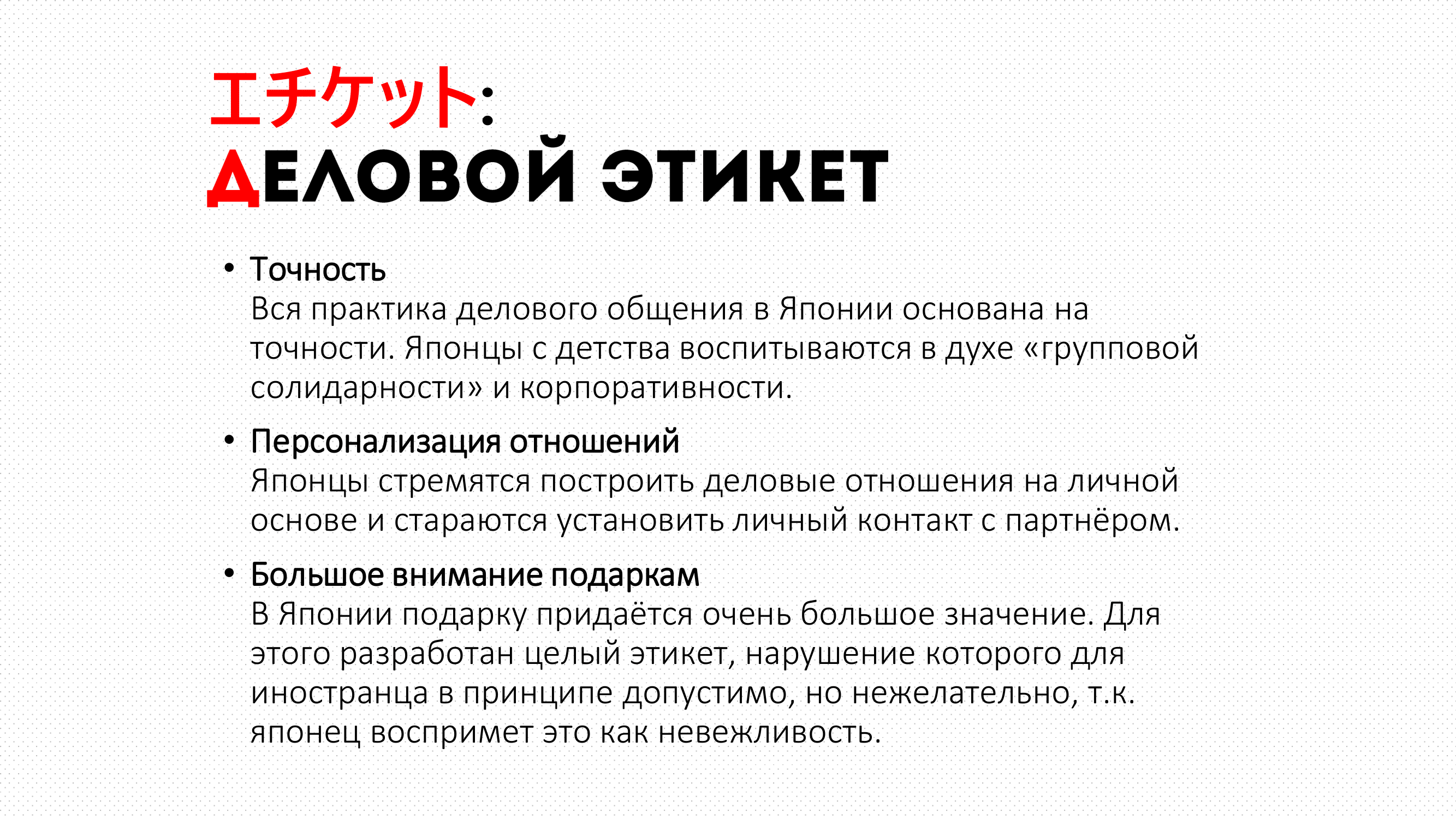 エチケット:
ДЕЛОВОЙ ЭТИКЕТ

• Точность
Вся практика делового общения в Японии основана на точности. Японцы с детства воспитываются в духе «групповой солидарности» и корпоративности.

• Персонализация отношений
Японцы стремятся построить деловые отношения на личной основе и стараются установить личный контакт с партнёром.

• Большое внимание подаркам
В Японии подарку придаётся очень большое значение. Для этого разработан целый этикет, нарушение которого для иностранца в принципе допустимо, но нежелательно, т.к. японец воспримет это как невежливость.